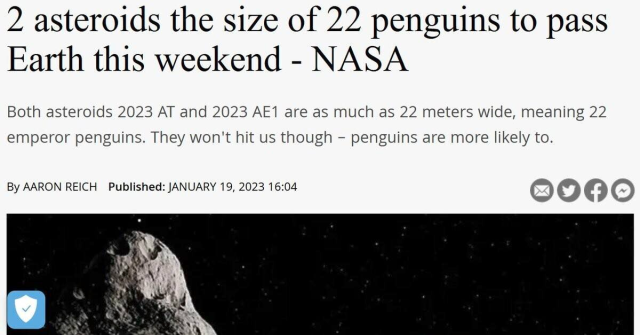 2 asteroids the size of 22 penguins to pass Earth this weekend - NASA

Both asteroids 2023 AT and 2023 AE1 are as much as 22 meters wide, meaning 22 emperor penguins. They won't hit us though – penguins are more likely to.

By AARON REICH Published: JANUARY 19, 2023 16:04